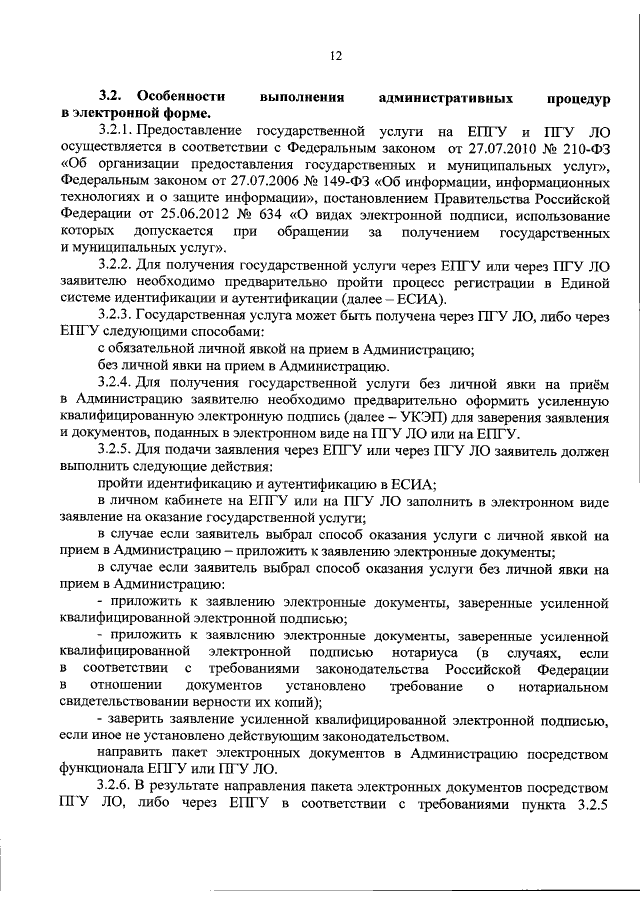 12

**3.2. Особенности выполнения административных процедур в электронной форме.**

3.2.1. Предоставление государственной услуги на ЕПГУ и ПГУ ЛО осуществляется в соответствии с Федеральным законом от 27.07.2010 № 210-ФЗ «Об организации предоставления государственных и муниципальных услуг», Федеральным законом от 27.07.2006 № 149-ФЗ «Об информации, информационных технологиях и о защите информации», постановлением Правительства Российской Федерации от 25.06.2012 № 634 «О видах электронной подписи, использование которых допускается при обращении за получением государственных и муниципальных услуг».

3.2.2. Для получения государственной услуги через ЕПГУ или через ПГУ ЛО заявителю необходимо предварительно пройти процесс регистрации в Единой системе идентификации и аутентификации (далее – ЕСИА).

3.2.3. Государственная услуга может быть получена через ПГУ ЛО, либо через ЕПГУ следующими способами:

с обязательной личной явкой на прием в Администрацию;

без личной явки на прием в Администрацию.

3.2.4. Для получения государственной услуги без личной явки на приём в Администрацию заявителю необходимо предварительно оформить усиленную квалифицированную электронную подпись (далее – УКЭП) для заверения заявления и документов, поданных в электронном виде на ПГУ ЛО или на ЕПГУ.

3.2.5. Для подачи заявления через ЕПГУ или через ПГУ ЛО заявитель должен выполнить следующие действия:

пройти идентификацию и аутентификацию в ЕСИА;

в личном кабинете на ЕПГУ или на ПГУ ЛО заполнить в электронном виде заявление на оказание государственной услуги;

в случае если заявитель выбрал способ оказания услуги с личной явкой на прием в Администрацию – приложить к заявлению электронные документы;

в случае если заявитель выбрал способ оказания услуги без личной явки на прием в Администрацию:

- приложить к заявлению электронные документы, заверенные усиленной квалифицированной электронной подписью;

- приложить к заявлению электронные документы, заверенные усиленной квалифицированной электронной подписью нотариуса (в случаях, если в соответствии с требованиями законодательства Российской Федерации в отношении документов установлено требование о нотариальном свидетельствовании верности их копий);

- заверить заявление усиленной квалифицированной электронной подписью, если иное не установлено действующим законодательством.

направить пакет электронных документов в Администрацию посредством функционала ЕПГУ или ПГУ ЛО.

3.2.6. В результате направления пакета электронных документов посредством ПГУ ЛО, либо через ЕПГУ в соответствии с требованиями пункта 3.2.5